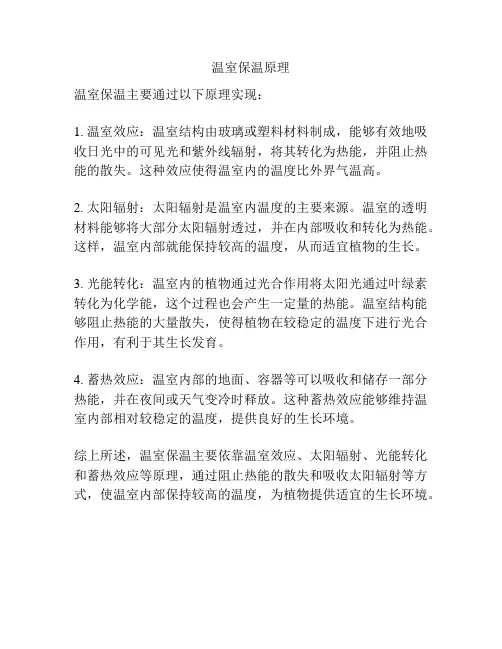 温室保温原理

温室保温主要通过以下原理实现：

1. 温室效应：温室结构由玻璃或塑料材料制成，能够有效地吸收日光中的可见光和紫外线辐射，将其转化为热能，并阻止热能的散失。这种效应使得温室内的温度比外界气温高。

2. 太阳辐射：太阳辐射是温室内温度的主要来源。温室的透明材料能够将大部分太阳辐射透过，并在内部吸收和转化为热能。这样，温室内部就能保持较高的温度，从而适宜植物的生长。

3. 光能转化：温室内的植物通过光合作用将太阳光通过叶绿素转化为化学能，这个过程也会产生一定量的热能。温室结构能够阻止热能的大量散失，使得植物在较稳定的温度下进行光合作用，有利于其生长发育。

4. 蓄热效应：温室内部的地面、容器等可以吸收和储存一部分热能，并在夜间或天气变冷时释放。这种蓄热效应能够维持温室内部相对较稳定的温度，提供良好的生长环境。

综上所述，温室保温主要依靠温室效应、太阳辐射、光能转化和蓄热效应等原理，通过阻止热能的散失和吸收太阳辐射等方式，使温室内部保持较高的温度，为植物提供适宜的生长环境。